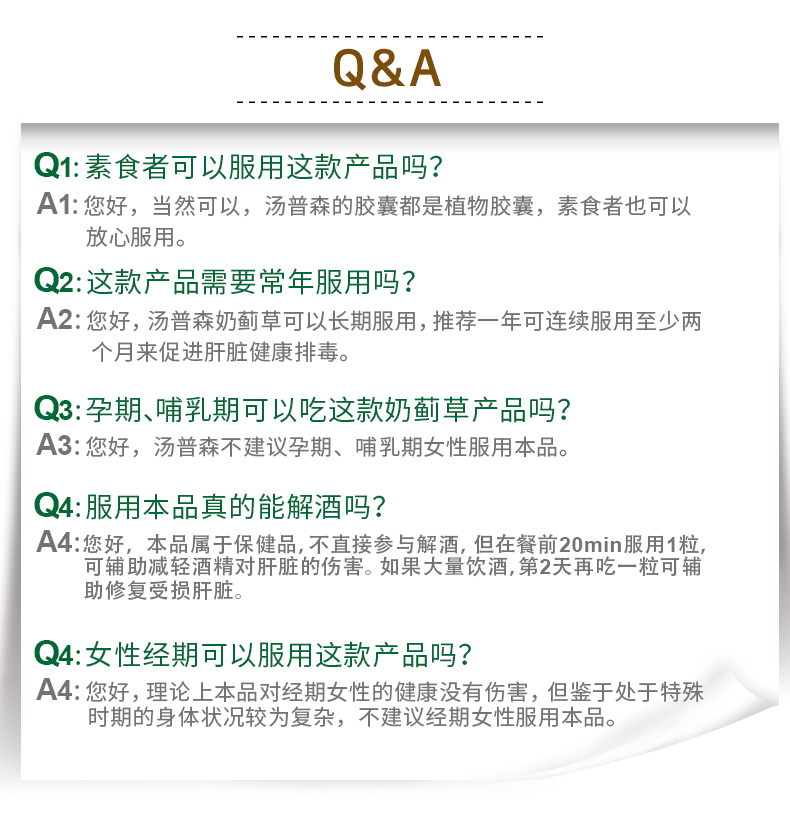 Q&A

Q1: 素食者可以服用这款产品吗？
A1: 您好，当然可以，汤普森的胶囊都是植物胶囊，素食者也可以放心服用。

Q2: 这款产品需要常年服用吗？
A2: 您好，汤普森奶蓟草可以长期服用，推荐一年可连续服用至少两个月来促进肝脏健康排毒。

Q3: 孕期、哺乳期可以吃这款奶蓟草产品吗？
A3: 您好，汤普森不建议孕期、哺乳期女性服用本品。

Q4: 服用本品真的能解酒吗？
A4: 您好，本品属于保健品，不直接参与解酒，但在餐前20min服用1粒，可辅助减轻酒精对肝脏的伤害。如果大量饮酒，第2天再吃一粒可辅助修复受损肝脏。

Q4: 女性经期可以服用这款产品吗？
A4: 您好，理论上本品对经期女性的健康没有伤害，但鉴于处于特殊时期的身体状况较为复杂，不建议经期女性服用本品。